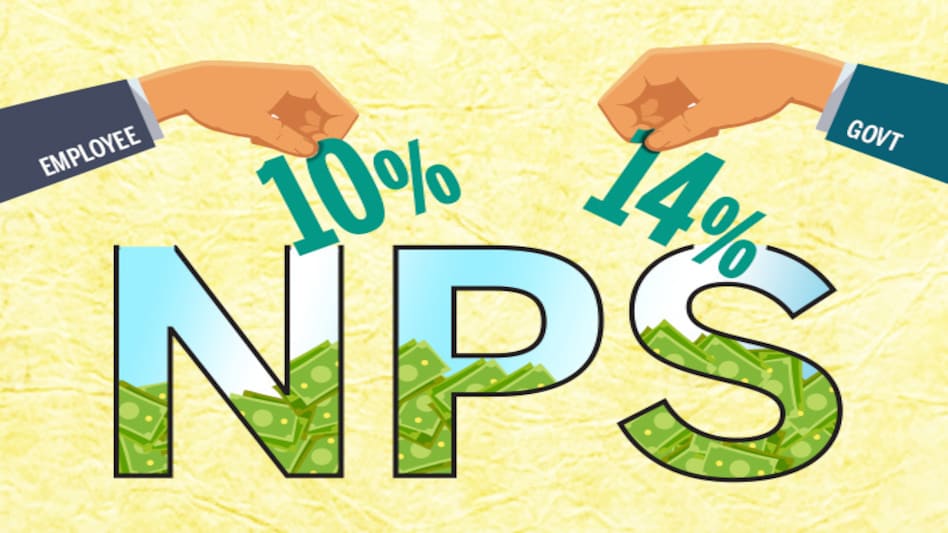 EMPLOYEE

GOVT

10%

14%

NPS